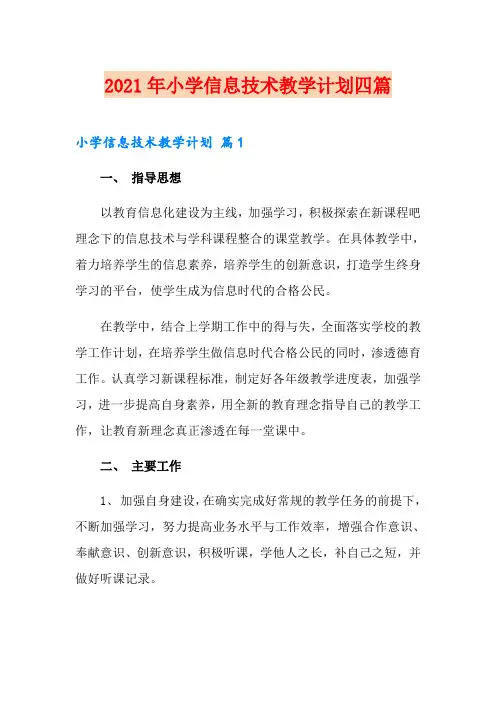 2021年小学信息技术教学计划四篇

小学信息技术教学计划 篇1

一、 指导思想

以教育信息化建设为主线，加强学习，积极探索在新课程吧理念下的信息技术与学科课程整合的课堂教学。在具体教学中，着力培养学生的信息素养，培养学生的创新意识，打造学生终身学习的平台，使学生成为信息时代的合格公民。

在教学中，结合上学期工作中的得与失，全面落实学校的教学工作计划，在培养学生做信息时代合格公民的同时，渗透德育工作。认真学习新课程标准，制定好各年级教学进度表，加强学习，进一步提高自身素养，用全新的教育理念指导自己的教学工作，让教育新理念真正渗透在每一堂课中。

二、 主要工作

1、加强自身建设，在确实完成好常规的教学任务的前提下，不断加强学习，努力提高业务水平与工作效率，增强合作意识、奉献意识、创新意识，积极听课，学他人之长，补自己之短，并做好听课记录。